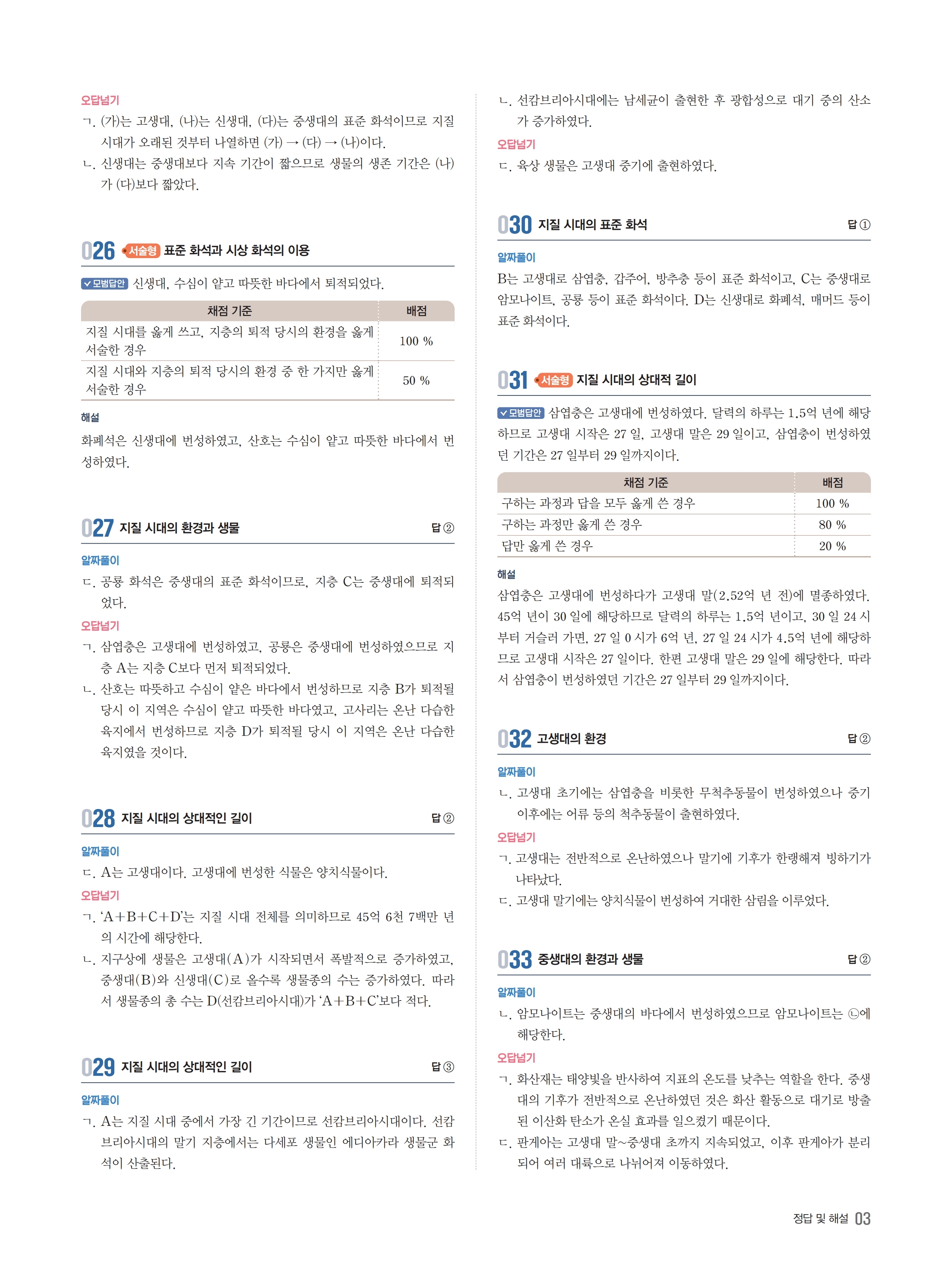 오답넘기
ㄱ. (가)는 고생대, (나)는 신생대, (다)는 중생대의 표준 화석이므로 지질 시대가 오래된 것부터 나열하면 (가) → (다) → (나)이다.
ㄴ. 신생대는 중생대보다 지속 기간이 짧으므로 생물의 생존 기간은 (나)가 (다)보다 짧았다.

026 서술형 표준 화석과 시상 화석의 이용

모범답안 신생대, 수심이 얕고 따뜻한 바다에서 퇴적되었다.

| 채점 기준 | 배점 |
|---|---|
| 지질 시대를 옳게 쓰고, 지층의 퇴적 당시의 환경을 옳게 서술한 경우 | 100 % |
| 지질 시대와 지층의 퇴적 당시의 환경 중 한 가지만 옳게 서술한 경우 | 50 % |

해설
화폐석은 신생대에 번성하였고, 산호는 수심이 얕고 따뜻한 바다에서 번성하였다.

027 지질 시대의 환경과 생물 답 ②

알짜풀이
ㄷ. 공룡 화석은 중생대의 표준 화석이므로, 지층 C는 중생대에 퇴적되었다.
오답넘기
ㄱ. 삼엽충은 고생대에 번성하였고, 공룡은 중생대에 번성하였으므로 지층 A는 지층 C보다 먼저 퇴적되었다.
ㄴ. 산호는 따뜻하고 수심이 얕은 바다에서 번성하므로 지층 B가 퇴적될 당시 이 지역은 수심이 얕고 따뜻한 바다였고, 고사리는 온난 다습한 육지에서 번성하므로 지층 D가 퇴적될 당시 이 지역은 온난 다습한 육지였을 것이다.

028 지질 시대의 상대적인 길이 답 ②

알짜풀이
ㄷ. A는 고생대이다. 고생대에 번성한 식물은 양치식물이다.
오답넘기
ㄱ. ‘A+B+C+D’는 지질 시대 전체를 의미하므로 45억 6천 7백만 년의 시간에 해당한다.
ㄴ. 지구상에 생물은 고생대(A)가 시작되면서 폭발적으로 증가하였고, 중생대(B)와 신생대(C)로 올수록 생물종의 수는 증가하였다. 따라서 생물종의 총 수는 D(선캄브리아시대)가 ‘A+B+C’보다 적다.

029 지질 시대의 상대적인 길이 답 ③

알짜풀이
ㄱ. A는 지질 시대 중에서 가장 긴 기간이므로 선캄브리아시대이다. 선캄브리아시대의 말기 지층에서는 다세포 생물인 에디아카라 생물군 화석이 산출된다.
ㄴ. 선캄브리아시대에는 남세균이 출현한 후 광합성으로 대기 중의 산소가 증가하였다.
오답넘기
ㄷ. 육상 생물은 고생대 중기에 출현하였다.

030 지질 시대의 표준 화석 답 ①

알짜풀이
B는 고생대로 삼엽충, 갑주어, 방추충 등이 표준 화석이고, C는 중생대로 암모나이트, 공룡 등이 표준 화석이다. D는 신생대로 화폐석, 매머드 등이 표준 화석이다.

031 서술형 지질 시대의 상대적 길이

모범답안 삼엽충은 고생대에 번성하였다. 달력의 하루는 1.5억 년에 해당하므로 고생대 시작은 27 일, 고생대 말은 29 일이고, 삼엽충이 번성하였던 기간은 27 일부터 29 일까지이다.

| 채점 기준 | 배점 |
|---|---|
| 구하는 과정과 답을 모두 옳게 쓴 경우 | 100 % |
| 구하는 과정만 옳게 쓴 경우 | 80 % |
| 답만 옳게 쓴 경우 | 20 % |

해설
삼엽충은 고생대에 번성하다가 고생대 말(2.52억 년 전)에 멸종하였다. 45억 년이 30 일에 해당하므로 달력의 하루는 1.5억 년이고, 30 일 24 시부터 거슬러 가면, 27 일 0 시가 6억 년, 27 일 24 시가 4.5억 년에 해당하므로 고생대 시작은 27 일이다. 한편 고생대 말은 29 일에 해당한다. 따라서 삼엽충이 번성하였던 기간은 27 일부터 29 일까지이다.

032 고생대의 환경 답 ②

알짜풀이
ㄴ. 고생대 초기에는 삼엽충을 비롯한 무척추동물이 번성하였으나 중기 이후에는 어류 등의 척추동물이 출현하였다.
오답넘기
ㄱ. 고생대는 전반적으로 온난하였으나 말기에 기후가 한랭해져 빙하기가 나타났다.
ㄷ. 고생대 말기에는 양치식물이 번성하여 거대한 삼림을 이루었다.

033 중생대의 환경과 생물 답 ②

알짜풀이
ㄴ. 암모나이트는 중생대의 바다에서 번성하였으므로 암모나이트는 ㉡에 해당한다.
오답넘기
ㄱ. 화산재는 태양빛을 반사하여 지표의 온도를 낮추는 역할을 한다. 중생대의 기후가 전반적으로 온난하였던 것은 화산 활동으로 대기로 방출된 이산화 탄소가 온실 효과를 일으켰기 때문이다.
ㄷ. 판게아는 고생대 말~중생대 초까지 지속되었고, 이후 판게아가 분리되어 여러 대륙으로 나뉘어져 이동하였다.

정답 및 해설 03